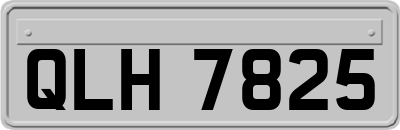 QLH 7825